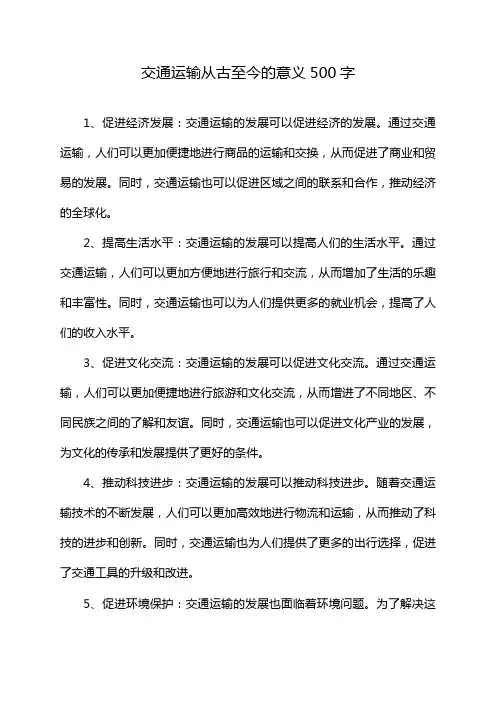 交通运输从古至今的意义 500 字

1、促进经济发展：交通运输的发展可以促进经济的发展。通过交通运输，人们可以更加便捷地进行商品的运输和交换，从而促进了商业和贸易的发展。同时，交通运输也可以促进区域之间的联系和合作，推动经济的全球化。

2、提高生活水平：交通运输的发展可以提高人们的生活水平。通过交通运输，人们可以更加方便地进行旅行和交流，从而增加了生活的乐趣和丰富性。同时，交通运输也可以为人们提供更多的就业机会，提高了人们的收入水平。

3、促进文化交流：交通运输的发展可以促进文化交流。通过交通运输，人们可以更加便捷地进行旅游和文化交流，从而增进了不同地区、不同民族之间的了解和友谊。同时，交通运输也可以促进文化产业的发展，为文化的传承和发展提供了更好的条件。

4、推动科技进步：交通运输的发展可以推动科技进步。随着交通运输技术的不断发展，人们可以更加高效地进行物流和运输，从而推动了科技的进步和创新。同时，交通运输也为人们提供了更多的出行选择，促进了交通工具的升级和改进。

5、促进环境保护：交通运输的发展也面临着环境问题。为了解决这